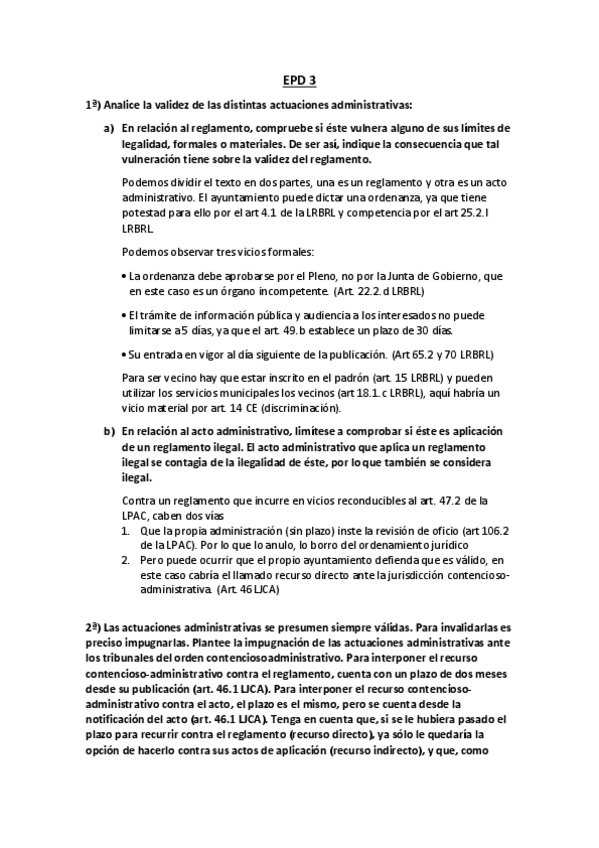 EPD 3

1ª) Analice la validez de las distintas actuaciones administrativas:

a) En relación al reglamento, compruebe si éste vulnera alguno de sus límites de legalidad, formales o materiales. De ser así, indique la consecuencia que tal vulneración tiene sobre la validez del reglamento.

Podemos dividir el texto en dos partes, una es un reglamento y otra es un acto administrativo. El ayuntamiento puede dictar una ordenanza, ya que tiene potestad para ello por el art 4.1 de la LRBRL y competencia por el art 25.2.l LRBRL.

Podemos observar tres vicios formales:

• La ordenanza debe aprobarse por el Pleno, no por la Junta de Gobierno, que en este caso es un órgano incompetente. (Art. 22.2.d LRBRL)

• El trámite de información pública y audiencia a los interesados no puede limitarse a 5 días, ya que el art. 49.b establece un plazo de 30 días.

• Su entrada en vigor al día siguiente de la publicación. (Art 65.2 y 70 LRBRL)

Para ser vecino hay que estar inscrito en el padrón (art. 15 LRBRL) y pueden utilizar los servicios municipales los vecinos (art 18.1.c LRBRL), aquí habría un vicio material por art. 14 CE (discriminación).

b) En relación al acto administrativo, limítese a comprobar si éste es aplicación de un reglamento ilegal. El acto administrativo que aplica un reglamento ilegal se contagia de la ilegalidad de éste, por lo que también se considera ilegal.

Contra un reglamento que incurre en vicios reconducibles al art. 47.2 de la LPAC, caben dos vías
1. Que la propia administración (sin plazo) inste la revisión de oficio (art 106.2 de la LPAC). Por lo que lo anulo, lo borro del ordenamiento jurídico
2. Pero puede ocurrir que el propio ayuntamiento defienda que es válido, en este caso cabría el llamado recurso directo ante la jurisdicción contencioso-administrativa. (Art. 46 LJCA)

2ª) Las actuaciones administrativas se presumen siempre válidas. Para invalidarlas es preciso impugnarlas. Plantee la impugnación de las actuaciones administrativas ante los tribunales del orden contenciosoadministrativo. Para interponer el recurso contencioso-administrativo contra el reglamento, cuenta con un plazo de dos meses desde su publicación (art. 46.1 LJCA). Para interponer el recurso contencioso-administrativo contra el acto, el plazo es el mismo, pero se cuenta desde la notificación del acto (art. 46.1 LJCA). Tenga en cuenta que, si se le hubiera pasado el plazo para recurrir contra el reglamento (recurso directo), ya sólo le quedaría la opción de hacerlo contra sus actos de aplicación (recurso indirecto), y que, como